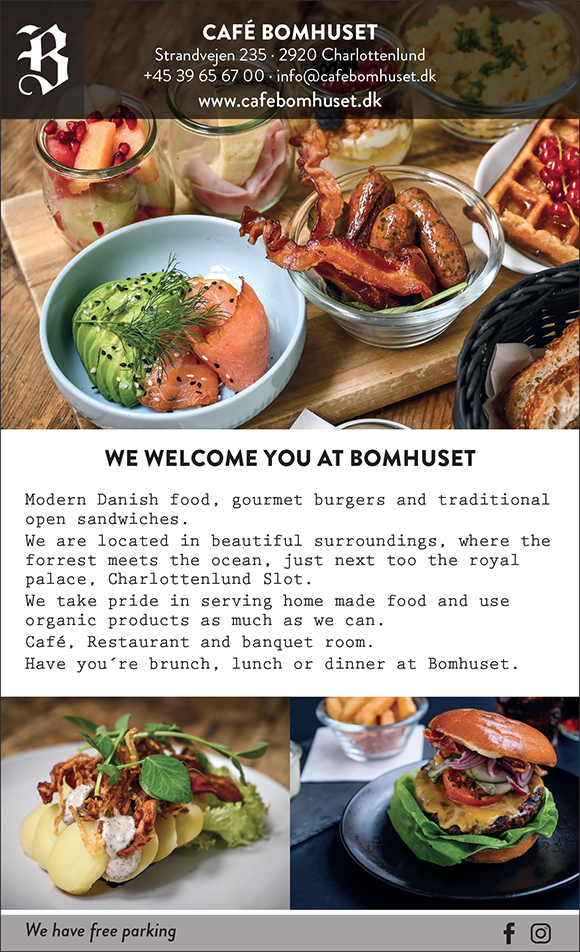 B

CAFÉ BOMHUSET
Strandvejen 235 · 2920 Charlottenlund
+45 39 65 67 00 · info@cafebomhuset.dk
www.cafebomhuset.dk

WE WELCOME YOU AT BOMHUSET

Modern Danish food, gourmet burgers and traditional open sandwiches.

We are located in beautiful surroundings, where the forrest meets the ocean, just next too the royal palace, Charlottenlund Slot.

We take pride in serving home made food and use organic products as much as we can.

Café, Restaurant and banquet room.

Have you´re brunch, lunch or dinner at Bomhuset.

We have free parking